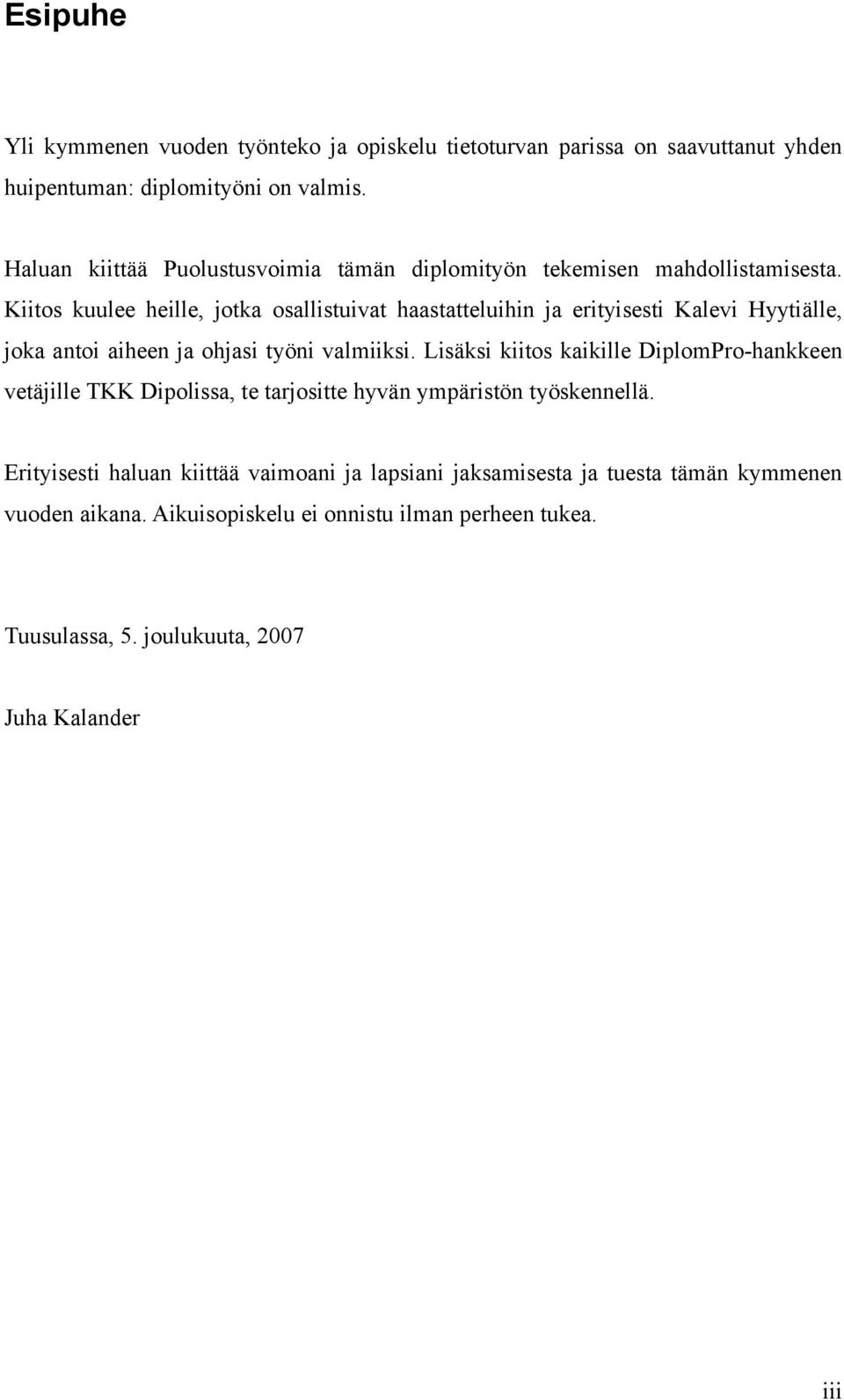 Esipuhe

Yli kymmenen vuoden työnteko ja opiskelu tietoturvan parissa on saavuttanut yhden huipentuman: diplomityöni on valmis.

Haluan kiittää Puolustusvoimia tämän diplomityön tekemisen mahdollistamisesta. Kiitos kuulee heille, jotka osallistuivat haastatteluihin ja erityisesti Kalevi Hyytiälle, joka antoi aiheen ja ohjasi työni valmiiksi. Lisäksi kiitos kaikille DiplomPro-hankkeen vetäjille TKK Dipolissa, te tarjositte hyvän ympäristön työskennellä.

Erityisesti haluan kiittää vaimoani ja lapsiani jaksamisesta ja tuesta tämän kymmenen vuoden aikana. Aikuisopiskelu ei onnistu ilman perheen tukea.

Tuusulassa, 5. joulukuuta, 2007

Juha Kalander

iii